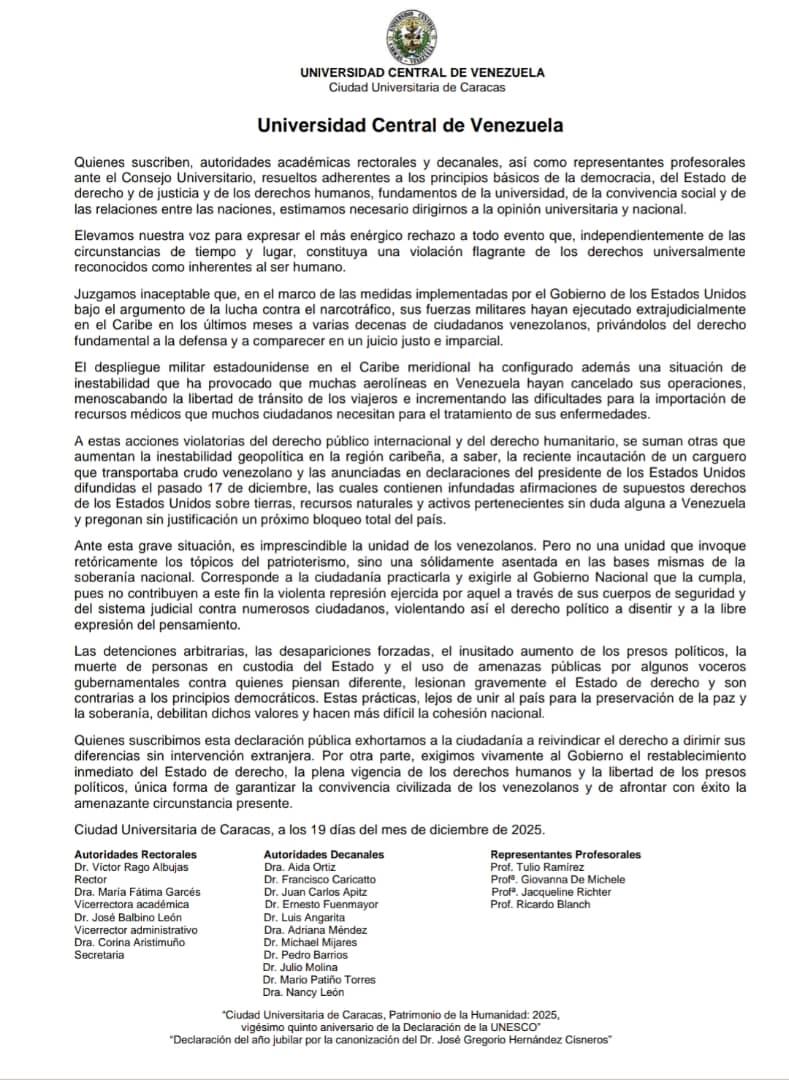 UNIVERSIDAD CENTRAL DE VENEZUELA
Ciudad Universitaria de Caracas

Universidad Central de Venezuela

Quienes suscriben, autoridades académicas rectorales y decanales, así como representantes profesorales ante el Consejo Universitario, resueltos adherentes a los principios básicos de la democracia, del Estado de derecho y de justicia y de los derechos humanos, fundamentos de la universidad, de la convivencia social y de las relaciones entre las naciones, estimamos necesario dirigirnos a la opinión universitaria y nacional.

Elevamos nuestra voz para expresar el más enérgico rechazo a todo evento que, independientemente de las circunstancias de tiempo y lugar, constituya una violación flagrante de los derechos universalmente reconocidos como inherentes al ser humano.

Juzgamos inaceptable que, en el marco de las medidas implementadas por el Gobierno de los Estados Unidos bajo el argumento de la lucha contra el narcotráfico, sus fuerzas militares hayan ejecutado extrajudicialmente en el Caribe en los últimos meses a varias decenas de ciudadanos venezolanos, privándolos del derecho fundamental a la defensa y a comparecer en un juicio justo e imparcial.

El despliegue militar estadounidense en el Caribe meridional ha configurado además una situación de inestabilidad que ha provocado que muchas aerolíneas en Venezuela hayan cancelado sus operaciones, menoscabando la libertad de tránsito de los viajeros e incrementando las dificultades para la importación de recursos médicos que muchos ciudadanos necesitan para el tratamiento de sus enfermedades.

A estas acciones violatorias del derecho público internacional y del derecho humanitario, se suman otras que aumentan la inestabilidad geopolítica en la región caribeña, a saber, la reciente incautación de un carguero que transportaba crudo venezolano y las anunciadas en declaraciones del presidente de los Estados Unidos difundidas el pasado 17 de diciembre, las cuales contienen infundadas afirmaciones de supuestos derechos de los Estados Unidos sobre tierras, recursos naturales y activos pertenecientes sin duda alguna a Venezuela y pregonan sin justificación un próximo bloqueo total del país.

Ante esta grave situación, es imprescindible la unidad de los venezolanos. Pero no una unidad que invoque retóricamente los tópicos del patrioterismo, sino una sólidamente asentada en las bases mismas de la soberanía nacional. Corresponde a la ciudadanía practicarla y exigirle al Gobierno Nacional que la cumpla, pues no contribuyen a este fin la violenta represión ejercida por aquel a través de sus cuerpos de seguridad y del sistema judicial contra numerosos ciudadanos, violentando así el derecho político a disentir y a la libre expresión del pensamiento.

Las detenciones arbitrarias, las desapariciones forzadas, el inusitado aumento de los presos políticos, la muerte de personas en custodia del Estado y el uso de amenazas públicas por algunos voceros gubernamentales contra quienes piensan diferente, lesionan gravemente el Estado de derecho y son contrarias a los principios democráticos. Estas prácticas, lejos de unir al país para la preservación de la paz y la soberanía, debilitan dichos valores y hacen más difícil la cohesión nacional.

Quienes suscribimos esta declaración pública exhortamos a la ciudadanía a reivindicar el derecho a dirimir sus diferencias sin intervención extranjera. Por otra parte, exigimos vivamente al Gobierno el restablecimiento inmediato del Estado de derecho, la plena vigencia de los derechos humanos y la libertad de los presos políticos, única forma de garantizar la convivencia civilizada de los venezolanos y de afrontar con éxito la amenazante circunstancia presente.

Ciudad Universitaria de Caracas, a los 19 días del mes de diciembre de 2025.

Autoridades Rectorales
Dr. Víctor Rago Albujas
Rector
Dra. María Fátima Garcés
Vicerrectora académica
Dr. José Balbino León
Vicerrector administrativo
Dra. Corina Aristimuño
Secretaria

Autoridades Decanales
Dra. Aida Ortiz
Dr. Francisco Caricatto
Dr. Juan Carlos Apitz
Dr. Ernesto Fuenmayor
Dr. Luis Angarita
Dra. Adriana Méndez
Dr. Michael Mijares
Dr. Pedro Barrios
Dr. Julio Molina
Dr. Mario Patiño Torres
Dra. Nancy León

Representantes Profesorales
Prof. Tulio Ramírez
Profª. Giovanna De Michele
Profª. Jacqueline Richter
Prof. Ricardo Blanch

"Ciudad Universitaria de Caracas, Patrimonio de la Humanidad: 2025, vigésimo quinto aniversario de la Declaración de la UNESCO"
"Declaración del año jubilar por la canonización del Dr. José Gregorio Hernández Cisneros"